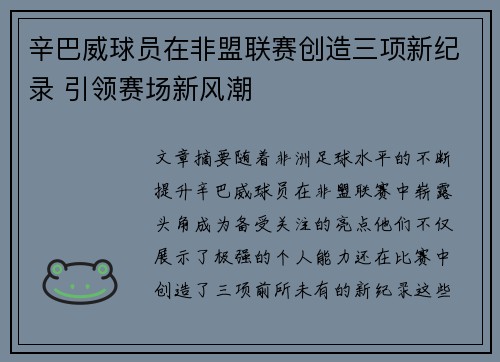 辛巴威球员在非盟联赛创造三项新纪录 引领赛场新风潮

文章摘要随着非洲足球水平的不断提升辛巴威球员在非盟联赛中崭露头角成为备受关注的亮点他们不仅展示了极强的个人能力还在比赛中创造了三项前所未有的新纪录这些